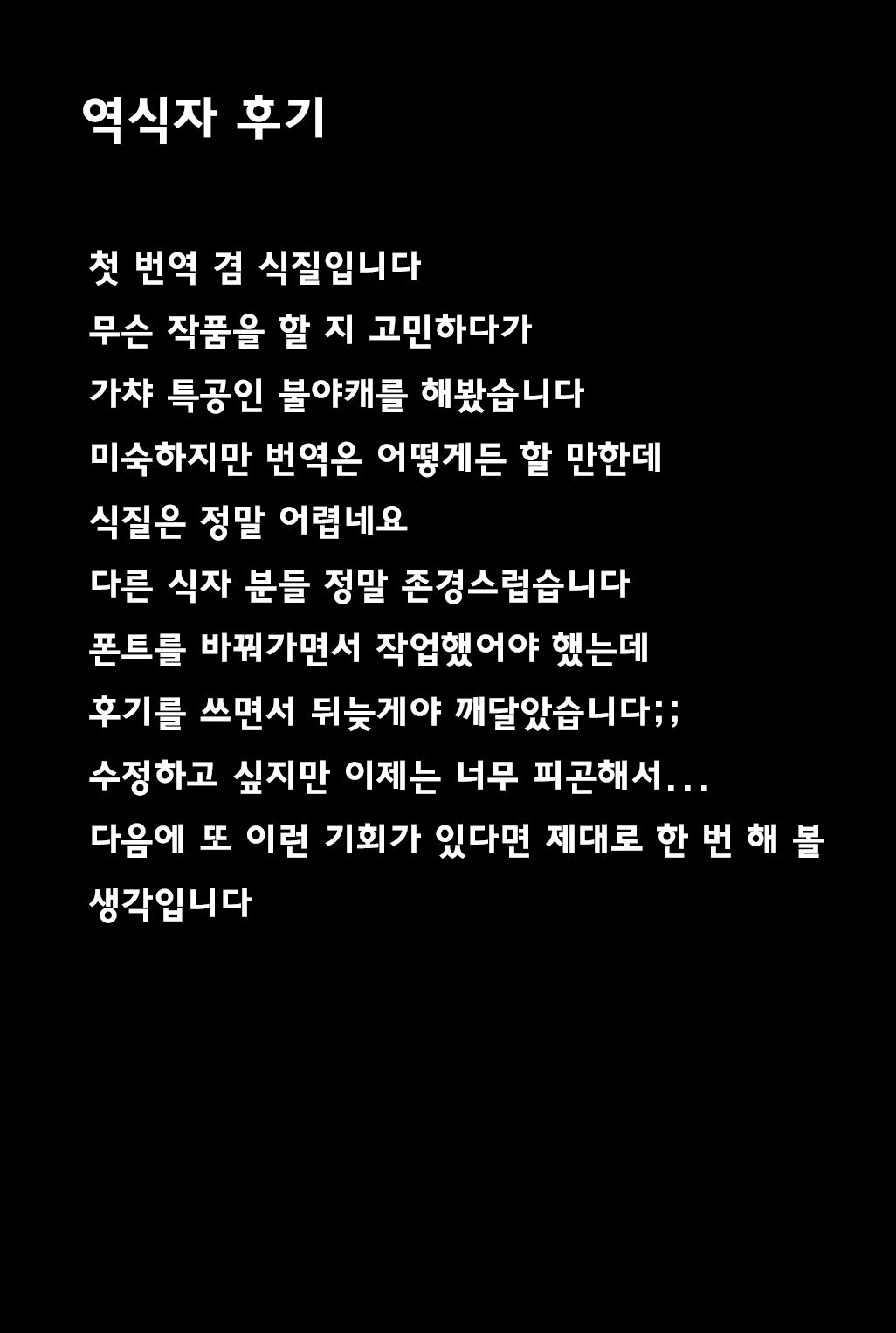 역식자 후기

첫 번역 겸 식질입니다
무슨 작품을 할 지 고민하다가
가챠 특공인 불야캐를 해봤습니다
미숙하지만 번역은 어떻게든 할 만한데
식질은 정말 어렵네요
다른 식자 분들 정말 존경스럽습니다
폰트를 바꿔가면서 작업했어야 했는데
후기를 쓰면서 뒤늦게야 깨달았습니다;;
수정하고 싶지만 이제는 너무 피곤해서...
다음에 또 이런 기회가 있다면 제대로 한 번 해 볼 생각입니다